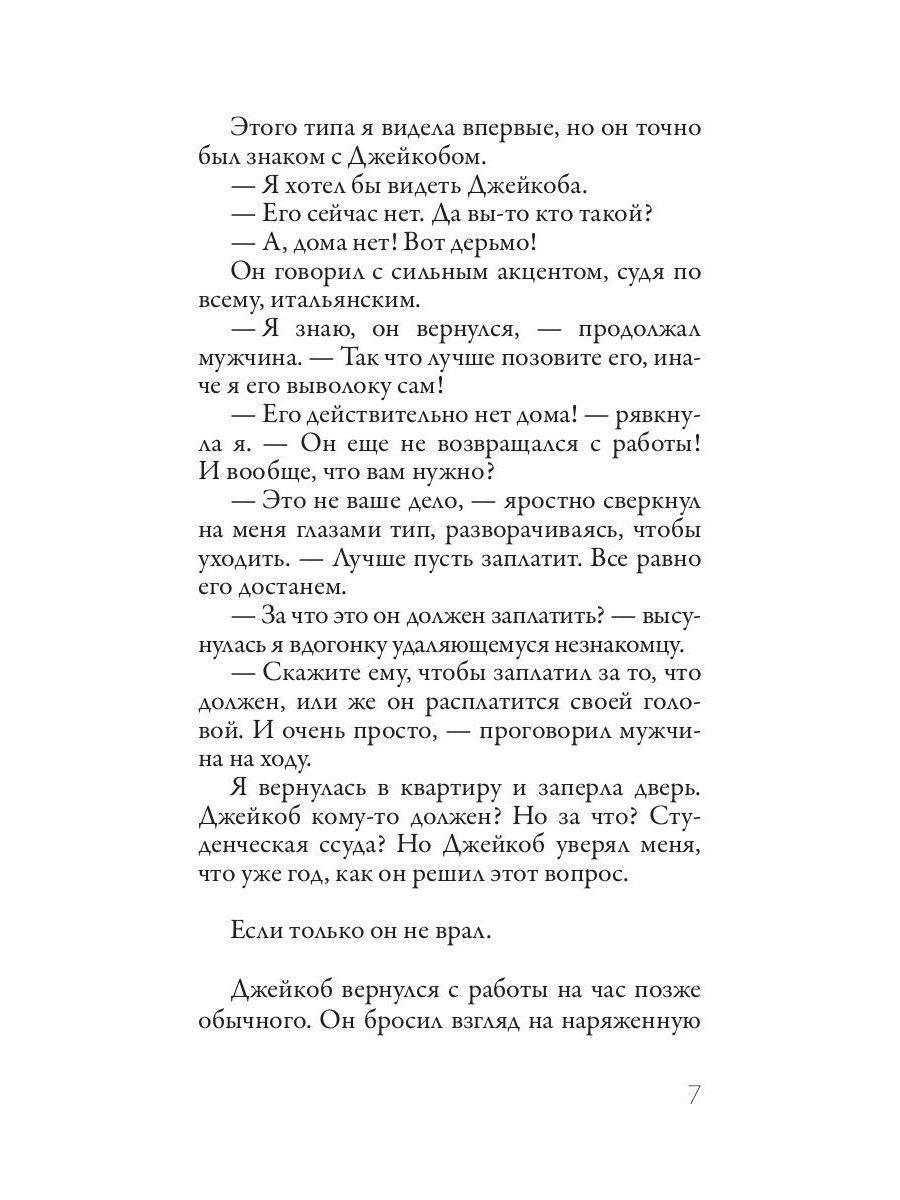 Этого типа я видела впервые, но он точно был знаком с Джейкобом.
— Я хотел бы видеть Джейкоба.
— Его сейчас нет. Да вы-то кто такой?
— А, дома нет! Вот дерьмо!
Он говорил с сильным акцентом, судя по всему, итальянским.
— Я знаю, он вернулся, — продолжал мужчина. — Так что лучше позовите его, иначе я его выволоку сам!
— Его действительно нет дома! — рявкнула я. — Он еще не возвращался с работы! И вообще, что вам нужно?
— Это не ваше дело, — яростно сверкнул на меня глазами тип, разворачиваясь, чтобы уходить. — Лучше пусть заплатит. Все равно его достанем.
— За что это он должен заплатить? — высунулась я вдогонку удаляющемуся незнакомцу.
— Скажите ему, чтобы заплатил за то, что должен, или же он расплатится своей головой. И очень просто, — проговорил мужчина на ходу.
Я вернулась в квартиру и заперла дверь. Джейкоб кому-то должен? Но за что? Студенческая ссуда? Но Джейкоб уверял меня, что уже год, как он решил этот вопрос.

Если только он не врал.

Джейкоб вернулся с работы на час позже обычного. Он бросил взгляд на наряженную

7